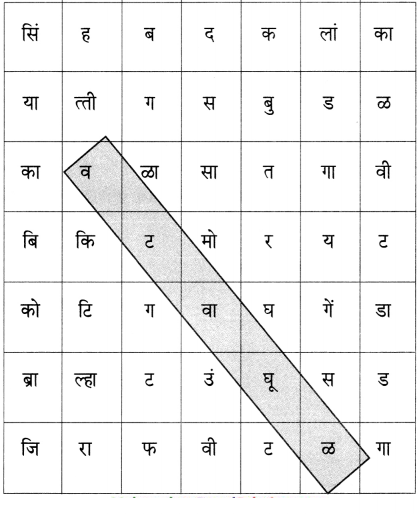 | सिं | ह | ब | द | क | लां | का |
|---|---|---|---|---|---|---|
| या | त्ती | ग | स | बु | ड | ळ |
| का | व | ळा | सा | त | गा | वी |
| बि | कि | ट | मो | र | य | ट |
| को | टि | ग | वा | घ | गें | डा |
| ब्रा | ल्हा | ट | उं | घू | स | ड |
| जि | रा | फ | वी | ट | ळ | गा |